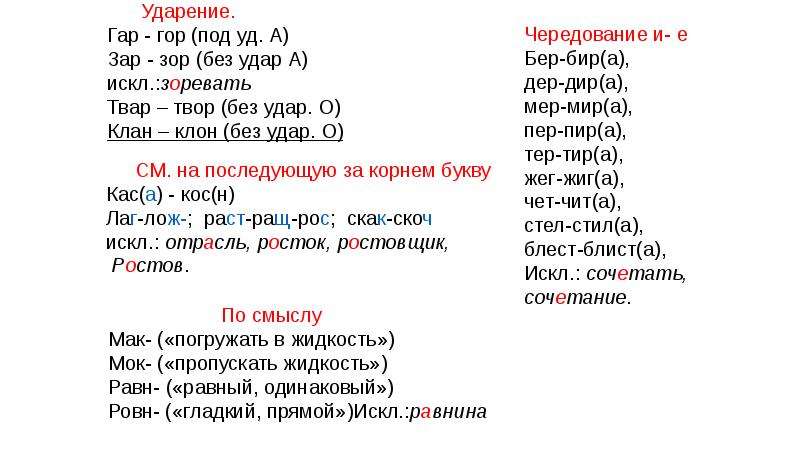 Ударение.
Гар - гор (под уд. А)
Зар - зор (без удар А)
искл.:зоревать
Твар – твор (без удар. О)
Клан – клон (без удар. О)

СМ. на последующую за корнем букву
Кас(а) - кос(н)
Лаг-лож-; раст-ращ-рос; скак-скоч
искл.: отрасль, росток, ростовщик, Ростов.

По смыслу
Мак- («погружать в жидкость»)
Мок- («пропускать жидкость»)
Равн- («равный, одинаковый»)
Ровн- («гладкий, прямой»)Искл.:равнина

Чередование и- е
Бер-бир(а),
дер-дир(а),
мер-мир(а),
пер-пир(а),
тер-тир(а),
жег-жиг(а),
чет-чит(а),
стел-стил(а),
блест-блист(а),
Искл.: сочетать, сочетание.